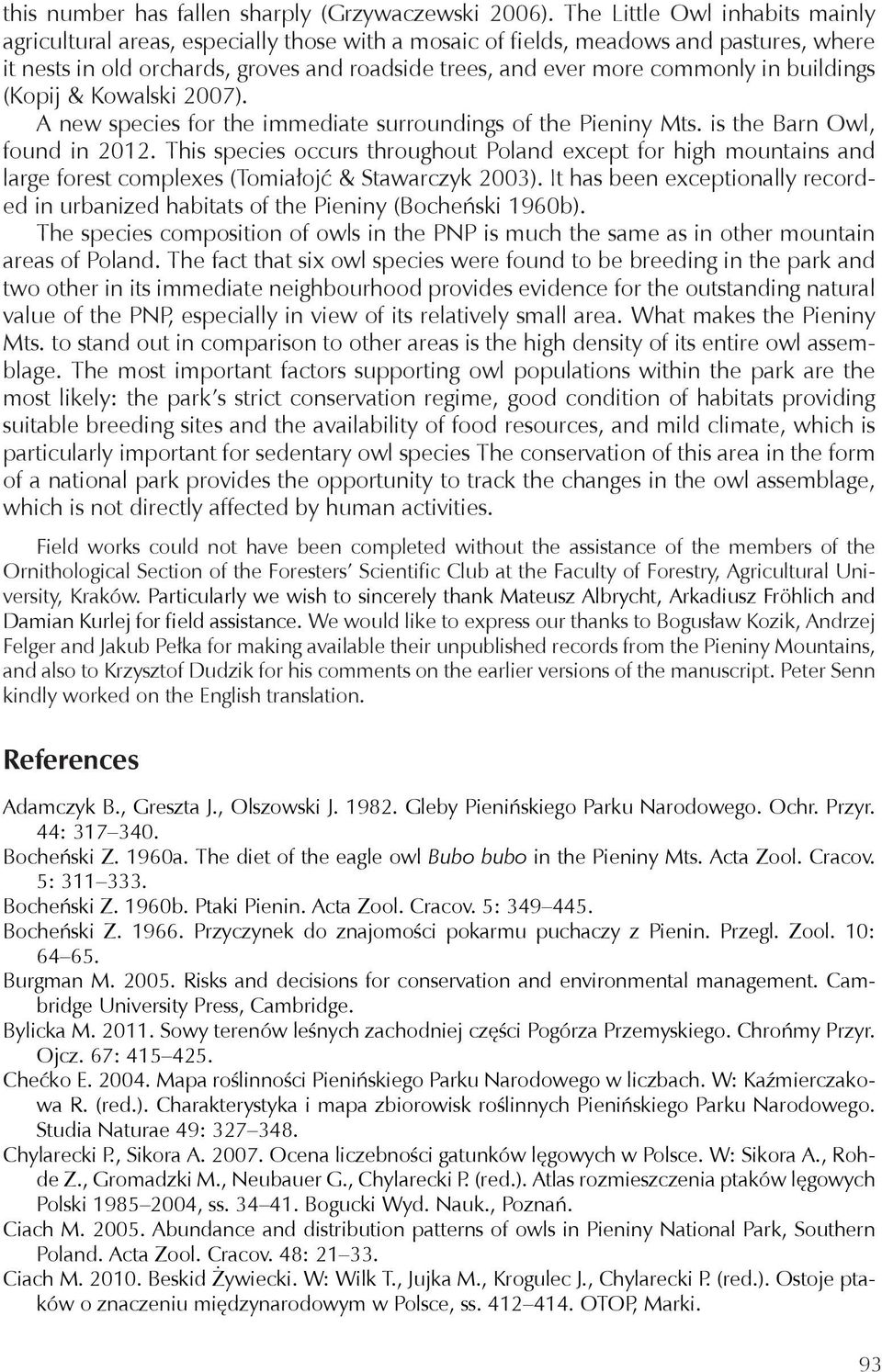 this number has fallen sharply (Grzywaczewski 2006). The Little Owl inhabits mainly agricultural areas, especially those with a mosaic of fields, meadows and pastures, where it nests in old orchards, groves and roadside trees, and ever more commonly in buildings (Kopij & Kowalski 2007).

A new species for the immediate surroundings of the Pieniny Mts. is the Barn Owl, found in 2012. This species occurs throughout Poland except for high mountains and large forest complexes (Tomiałojć & Stawarczyk 2003). It has been exceptionally recorded in urbanized habitats of the Pieniny (Bocheński 1960b).

The species composition of owls in the PNP is much the same as in other mountain areas of Poland. The fact that six owl species were found to be breeding in the park and two other in its immediate neighbourhood provides evidence for the outstanding natural value of the PNP, especially in view of its relatively small area. What makes the Pieniny Mts. to stand out in comparison to other areas is the high density of its entire owl assemblage. The most important factors supporting owl populations within the park are the most likely: the park's strict conservation regime, good condition of habitats providing suitable breeding sites and the availability of food resources, and mild climate, which is particularly important for sedentary owl species The conservation of this area in the form of a national park provides the opportunity to track the changes in the owl assemblage, which is not directly affected by human activities.

Field works could not have been completed without the assistance of the members of the Ornithological Section of the Foresters' Scientific Club at the Faculty of Forestry, Agricultural University, Kraków. Particularly we wish to sincerely thank Mateusz Albrycht, Arkadiusz Fröhlich and Damian Kurlej for field assistance. We would like to express our thanks to Bogusław Kozik, Andrzej Felger and Jakub Pełka for making available their unpublished records from the Pieniny Mountains, and also to Krzysztof Dudzik for his comments on the earlier versions of the manuscript. Peter Senn kindly worked on the English translation.

References

Adamczyk B., Greszta J., Olszowski J. 1982. Gleby Pienińskiego Parku Narodowego. Ochr. Przyr. 44: 317–340.
Bocheński Z. 1960a. The diet of the eagle owl Bubo bubo in the Pieniny Mts. Acta Zool. Cracov. 5: 311–333.
Bocheński Z. 1960b. Ptaki Pienin. Acta Zool. Cracov. 5: 349–445.
Bocheński Z. 1966. Przyczynek do znajomości pokarmu puchaczy z Pienin. Przegl. Zool. 10: 64–65.
Burgman M. 2005. Risks and decisions for conservation and environmental management. Cambridge University Press, Cambridge.
Bylicka M. 2011. Sowy terenów leśnych zachodniej części Pogórza Przemyskiego. Chrońmy Przyr. Ojcz. 67: 415–425.
Chećko E. 2004. Mapa roślinności Pienińskiego Parku Narodowego w liczbach. W: Kaźmierczakowa R. (red.). Charakterystyka i mapa zbiorowisk roślinnych Pienińskiego Parku Narodowego. Studia Naturae 49: 327–348.
Chylarecki P., Sikora A. 2007. Ocena liczebności gatunków lęgowych w Polsce. W: Sikora A., Rohde Z., Gromadzki M., Neubauer G., Chylarecki P. (red.). Atlas rozmieszczenia ptaków lęgowych Polski 1985–2004, ss. 34–41. Bogucki Wyd. Nauk., Poznań.
Ciach M. 2005. Abundance and distribution patterns of owls in Pieniny National Park, Southern Poland. Acta Zool. Cracov. 48: 21–33.
Ciach M. 2010. Beskid Żywiecki. W: Wilk T., Jujka M., Krogulec J., Chylarecki P. (red.). Ostoje ptaków o znaczeniu międzynarodowym w Polsce, ss. 412–414. OTOP, Marki.

93